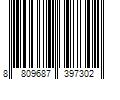 8 809687 397302